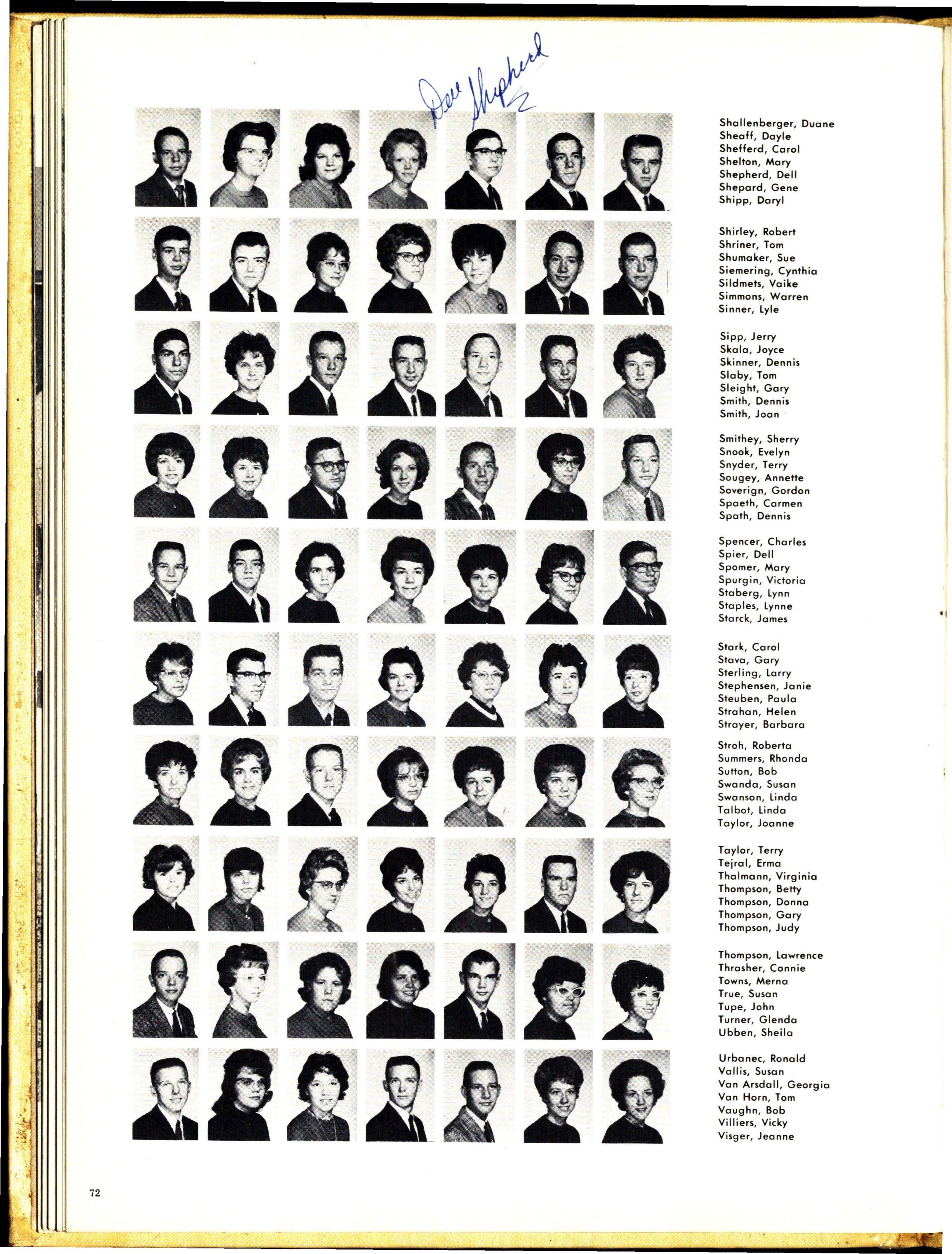 Dell Shepherd

Shallenberger, Duane
Sheaff, Dayle
Shefferd, Carol
Shelton, Mary
Shepherd, Dell
Shepard, Gene
Shipp, Daryl

Shirley, Robert
Shriner, Tom
Shumaker, Sue
Siemering, Cynthia
Sildmets, Vaike
Simmons, Warren
Sinner, Lyle

Sipp, Jerry
Skala, Joyce
Skinner, Dennis
Slaby, Tom
Sleight, Gary
Smith, Dennis
Smith, Joan

Smithey, Sherry
Snook, Evelyn
Snyder, Terry
Sougey, Annette
Soverign, Gordon
Spaeth, Carmen
Spath, Dennis

Spencer, Charles
Spier, Dell
Spomer, Mary
Spurgin, Victoria
Staberg, Lynn
Staples, Lynne
Starck, James

Stark, Carol
Stava, Gary
Sterling, Larry
Stephensen, Janie
Steuben, Paula
Strahan, Helen
Strayer, Barbara

Stroh, Roberta
Summers, Rhonda
Sutton, Bob
Swanda, Susan
Swanson, Linda
Talbot, Linda
Taylor, Joanne

Taylor, Terry
Tejral, Erma
Thalmann, Virginia
Thompson, Betty
Thompson, Donna
Thompson, Gary
Thompson, Judy

Thompson, Lawrence
Thrasher, Connie
Towns, Merna
True, Susan
Tupe, John
Turner, Glenda
Ubben, Sheila

Urbanec, Ronald
Vallis, Susan
Van Arsdall, Georgia
Van Horn, Tom
Vaughn, Bob
Villiers, Vicky
Visger, Jeanne

72